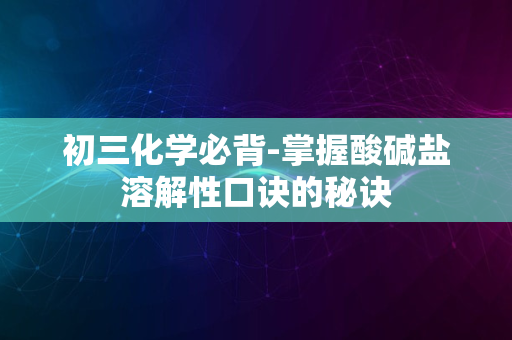 初三化学必背-掌握酸碱盐溶解性口诀的秘诀